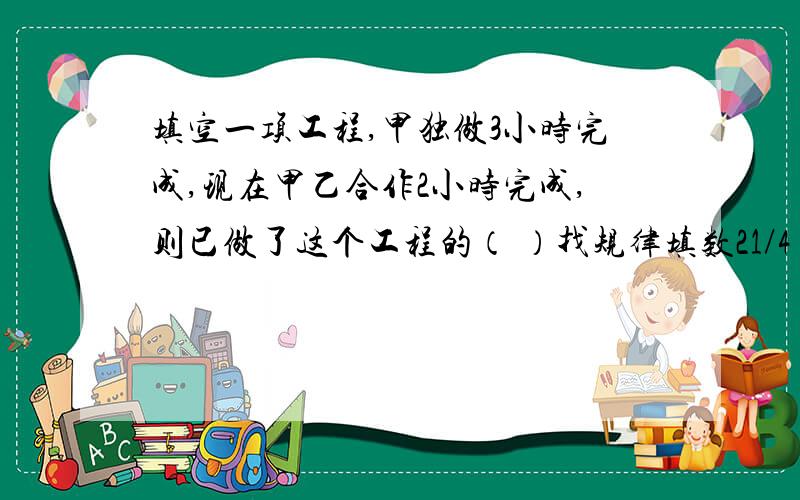 填空一项工程,甲独做3小时完成,现在甲乙合作2小时完成,则已做了这个工程的（ ）找规律填数21/4

A B C